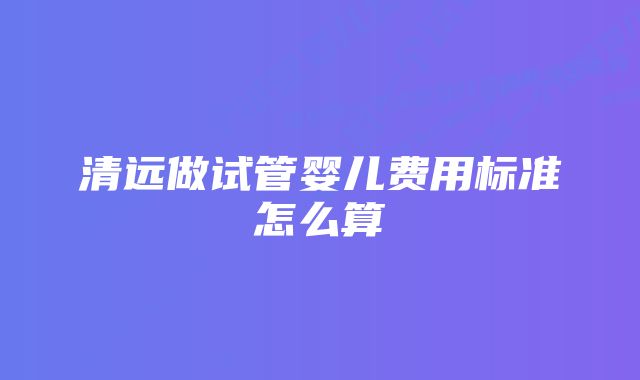 清远做试管婴儿费用标准怎么算